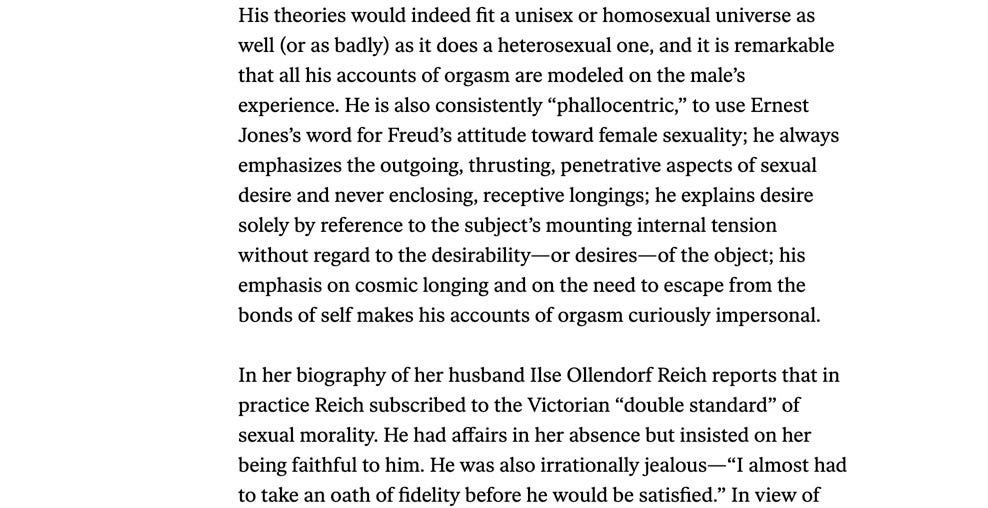 His theories would indeed fit a unisex or homosexual universe as well (or as badly) as it does a heterosexual one, and it is remarkable that all his accounts of orgasm are modeled on the male's experience. He is also consistently "phallocentric," to use Ernest Jones's word for Freud's attitude toward female sexuality; he always emphasizes the outgoing, thrusting, penetrative aspects of sexual desire and never enclosing, receptive longings; he explains desire solely by reference to the subject's mounting internal tension without regard to the desirability—or desires—of the object; his emphasis on cosmic longing and on the need to escape from the bonds of self makes his accounts of orgasm curiously impersonal.

In her biography of her husband Ilse Ollendorf Reich reports that in practice Reich subscribed to the Victorian "double standard" of sexual morality. He had affairs in her absence but insisted on her being faithful to him. He was also irrationally jealous—"I almost had to take an oath of fidelity before he would be satisfied." In view of